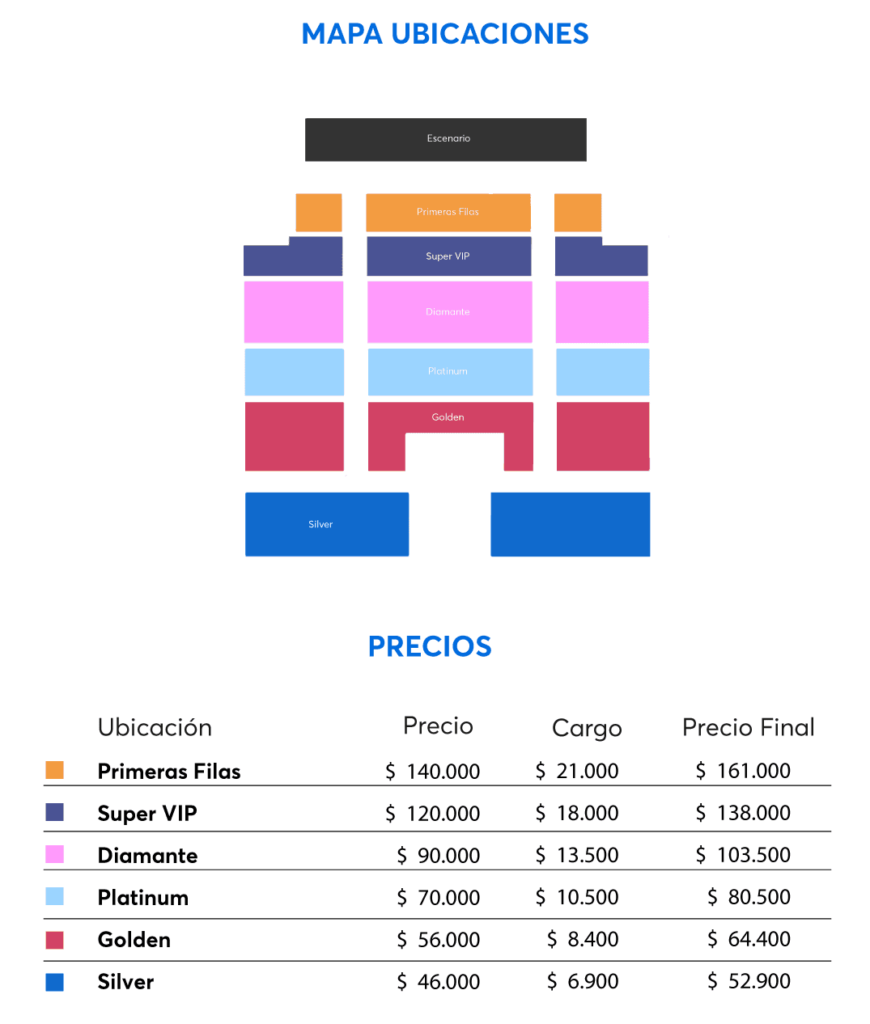 MAPA UBICACIONES

Escenario

Primeras Filas

Super VIP

Diamante

Platinum

Golden

Silver

PRECIOS

| Ubicación | Precio | Cargo | Precio Final |
|---|---|---|---|
| Primeras Filas | \$ 140.000 | \$ 21.000 | \$ 161.000 |
| Super VIP | \$ 120.000 | \$ 18.000 | \$ 138.000 |
| Diamante | \$ 90.000 | \$ 13.500 | \$ 103.500 |
| Platinum | \$ 70.000 | \$ 10.500 | \$ 80.500 |
| Golden | \$ 56.000 | \$ 8.400 | \$ 64.400 |
| Silver | \$ 46.000 | \$ 6.900 | \$ 52.900 |